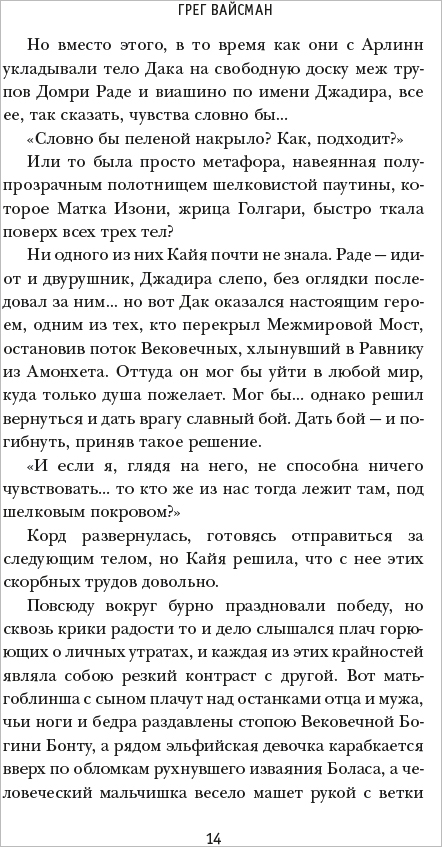 ГРЕГ ВАЙСМАН

Но вместо этого, в то время как они с Арлинн укладывали тело Дака на свободную доску меж трупов Домри Раде и виашино по имени Джадира, все ее, так сказать, чувства словно бы...

«Словно бы пеленой накрыло? Как, подходит?»

Или то была просто метафора, навеянная полупрозрачным полотнищем шелковистой паутины, которое Матка Изони, жрица Голгари, быстро ткала поверх всех трех тел?

Ни одного из них Кайя почти не знала. Раде — идиот и двурушник, Джадира слепо, без оглядки последовал за ним... но вот Дак оказался настоящим героем, одним из тех, кто перекрыл Межмировой Мост, остановив поток Вековечных, хлынувший в Равнику из Амонхета. Оттуда он мог бы уйти в любой мир, куда только душа пожелает. Мог бы... однако решил вернуться и дать врагу славный бой. Дать бой — и погибнуть, приняв такое решение.

«И если я, глядя на него, не способна ничего чувствовать... то кто же из нас тогда лежит там, под шелковым покровом?»

Корд развернулась, готовясь отправиться за следующим телом, но Кайя решила, что с нее этих скорбных трудов довольно.

Повсюду вокруг бурно праздновали победу, но сквозь крики радости то и дело слышался плач горюющих о личных утратах, и каждая из этих крайностей являла собою резкий контраст с другой. Вот мать-гоблинша с сыном плачут над останками отца и мужа, чьи ноги и бедра раздавлены стопою Вековечной Богини Бонту, а рядом эльфийская девочка карабкается вверх по обломкам рухнувшего изваяния Боласа, а человеческий мальчишка весело машет рукой с ветки

14